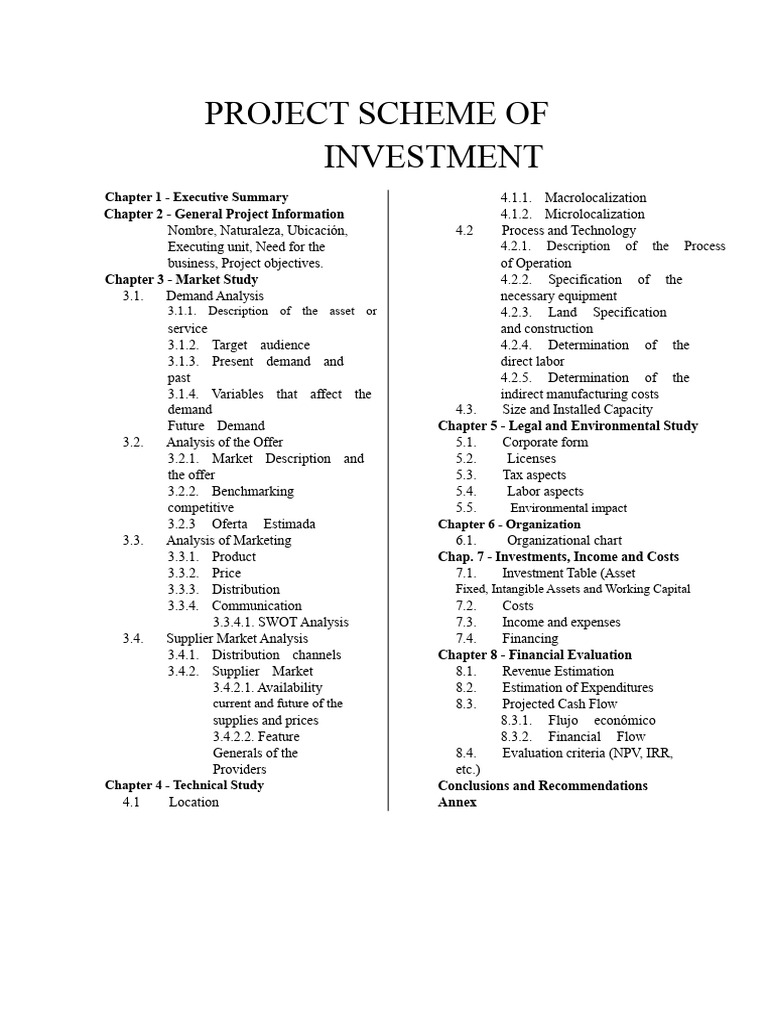 PROJECT SCHEME OF INVESTMENT

Chapter 1 - Executive Summary
Chapter 2 - General Project Information
Nombre, Naturaleza, Ubicación, Executing unit, Need for the business, Project objectives.
Chapter 3 - Market Study
3.1. Demand Analysis
3.1.1. Description of the asset or service
3.1.2. Target audience
3.1.3. Present demand and past
3.1.4. Variables that affect the demand
Future Demand
3.2. Analysis of the Offer
3.2.1. Market Description and the offer
3.2.2. Benchmarking competitive
3.2.3 Oferta Estimada
3.3. Analysis of Marketing
3.3.1. Product
3.3.2. Price
3.3.3. Distribution
3.3.4. Communication
3.3.4.1. SWOT Analysis
3.4. Supplier Market Analysis
3.4.1. Distribution channels
3.4.2. Supplier Market
3.4.2.1. Availability current and future of the supplies and prices
3.4.2.2. Feature Generals of the Providers
Chapter 4 - Technical Study
4.1 Location
4.1.1. Macrolocalization
4.1.2. Microlocalization
4.2 Process and Technology
4.2.1. Description of the Process of Operation
4.2.2. Specification of the necessary equipment
4.2.3. Land Specification and construction
4.2.4. Determination of the direct labor
4.2.5. Determination of the indirect manufacturing costs
4.3. Size and Installed Capacity
Chapter 5 - Legal and Environmental Study
5.1. Corporate form
5.2. Licenses
5.3. Tax aspects
5.4. Labor aspects
5.5. Environmental impact
Chapter 6 - Organization
6.1. Organizational chart
Chap. 7 - Investments, Income and Costs
7.1. Investment Table (Asset Fixed, Intangible Assets and Working Capital
7.2. Costs
7.3. Income and expenses
7.4. Financing
Chapter 8 - Financial Evaluation
8.1. Revenue Estimation
8.2. Estimation of Expenditures
8.3. Projected Cash Flow
8.3.1. Flujo económico
8.3.2. Financial Flow
8.4. Evaluation criteria (NPV, IRR, etc.)
Conclusions and Recommendations
Annex